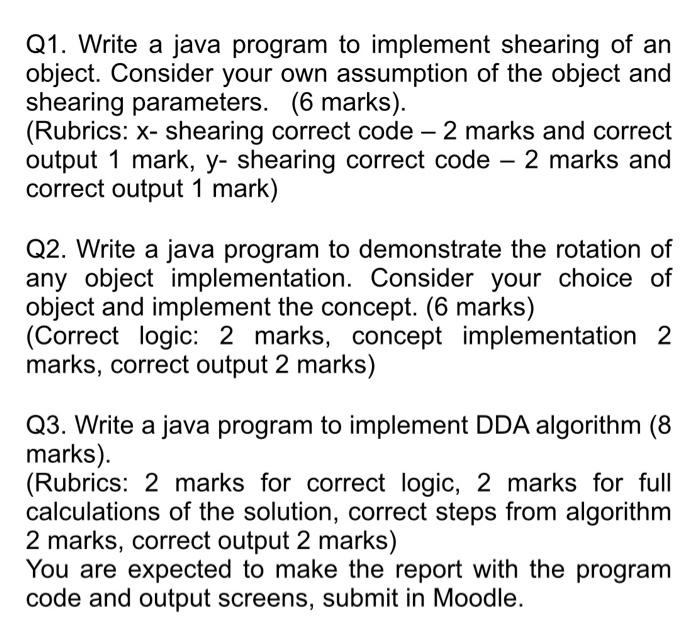 Q1. Write a java program to implement shearing of an object. Consider your own assumption of the object and shearing parameters. (6 marks).

(Rubrics: x- shearing correct code – 2 marks and correct output 1 mark, y- shearing correct code – 2 marks and correct output 1 mark)

Q2. Write a java program to demonstrate the rotation of any object implementation. Consider your choice of object and implement the concept. (6 marks)

(Correct logic: 2 marks, concept implementation 2 marks, correct output 2 marks)

Q3. Write a java program to implement DDA algorithm (8 marks).

(Rubrics: 2 marks for correct logic, 2 marks for full calculations of the solution, correct steps from algorithm 2 marks, correct output 2 marks)

You are expected to make the report with the program code and output screens, submit in Moodle.